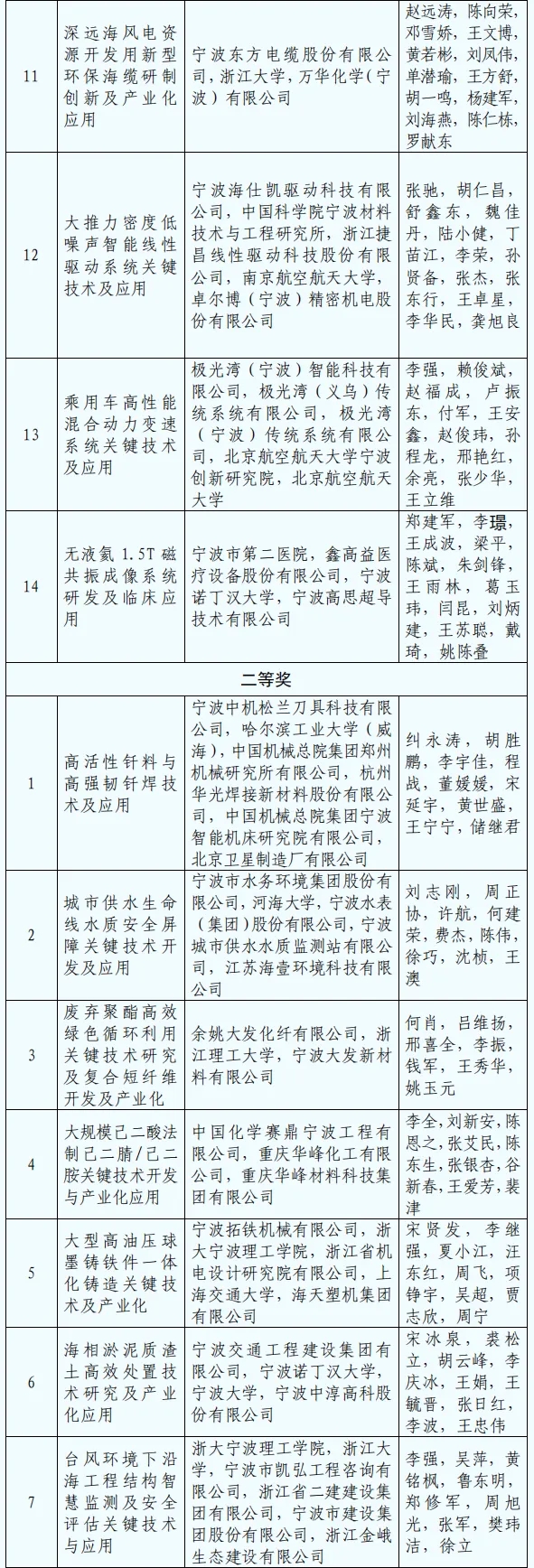 | 11 | 深远海风电资源开发用新型环保海缆研制创新及产业化应用 | 宁波东方电缆股份有限公司，浙江大学，万华化学（宁波）有限公司 | 赵远涛，陈向荣，邓雪娇，王文博，黄若彬，刘凤伟，单潜瑜，王方舒，胡一鸣，杨建军，刘海燕，陈仁栋，罗献东 |
|---|---|---|---|
| 12 | 大推力密度低噪声智能线性驱动系统关键技术及应用 | 宁波海仕凯驱动科技有限公司，中国科学院宁波材料技术与工程研究所，浙江捷昌线性驱动科技股份有限公司，南京航空航天大学，卓尔博（宁波）精密机电股份有限公司 | 张驰，胡仁昌，舒鑫东，魏佳丹，陆小健，丁苗江，李荣，孙贤备，张杰，张东行，王卓星，李华民，龚旭良 |
| 13 | 乘用车高性能混合动力变速系统关键技术及应用 | 极光湾（宁波）智能科技有限公司，极光湾（义乌）传统系统有限公司，极光湾（宁波）传统系统有限公司，北京航空航天大学宁波创新研究院，北京航空航天大学 | 李强，赖俊斌，赵福成，卢振东，付军，王安鑫，赵俊玮，孙程龙，邢艳红，余亮，张少华，王立维 |
| 14 | 无液氦 1.5T 磁共振成像系统研发及临床应用 | 宁波市第二医院，鑫高益医疗设备股份有限公司，宁波诺丁汉大学，宁波高思超导技术有限公司 | 郑建军，李璟，王成波，梁平，陈斌，朱剑锋，王雨林，葛玉玮，闫昆，刘炳建，王苏聪，戴琦，姚陈叠 |
| 二等奖 | | | |
| 1 | 高活性钎料与高强韧钎焊技术及应用 | 宁波中机松兰刀具科技有限公司，哈尔滨工业大学（威海），中国机械总院集团郑州机械研究所有限公司，杭州华光焊接新材料股份有限公司，中国机械总院集团宁波智能机床研究院有限公司，北京卫星制造厂有限公司 | 纠永涛，胡胜鹏，李宇佳，程战，董媛媛，宋延宇，黄世盛，王宁宁，储继君 |
| 2 | 城市供水生命线水质安全屏障关键技术开发及应用 | 宁波市水务环境集团股份有限公司，河海大学，宁波水表（集团）股份有限公司，宁波城市供水水质监测站有限公司，江苏海壹环境科技有限公司 | 刘志刚，周正协，许航，何建荣，费杰，陈伟，徐巧，沈桢，王澳 |
| 3 | 废弃聚酯高效绿色循环利用关键技术研究及复合短纤维开发及产业化 | 余姚大发化纤有限公司，浙江理工大学，宁波大发新材料有限公司 | 何肖，吕维扬，邢喜全，李振，钱军，王秀华，姚玉元 |
| 4 | 大规模己二酸法制己二腈/己二胺关键技术开发与产业化应用 | 中国化学赛鼎宁波工程有限公司，重庆华峰化工有限公司，重庆华峰材料科技集团有限公司 | 李全，刘新安，陈恩之，张艾民，陈东生，张银杏，谷新春，王爱芳，裴津 |
| 5 | 大型高油压球墨铸铁件一体化铸造关键技术及产业化 | 宁波拓铁机械有限公司，浙大宁波理工学院，浙江省机电设计研究院有限公司，上海交通大学，海天塑机集团有限公司 | 宋贤发，李继强，夏小江，汪东红，周飞，项铮宇，吴超，贾志欣，周宁 |
| 6 | 海相淤泥质渣土高效处置技术研究及产业化应用 | 宁波交通工程建设集团有限公司，宁波诺丁汉大学，宁波大学，宁波中淳高科股份有限公司 | 宋冰泉，裘松立，胡云峰，李庆冰，王娟，王毓晋，张日红，李波，王忠伟 |
| 7 | 台风环境下沿海工程结构智慧监测及安全评估关键技术与应用 | 浙大宁波理工学院，浙江大学，宁波市凯弘工程咨询有限公司，浙江省二建建设集团有限公司，宁波市建设集团股份有限公司，浙江金峨生态建设有限公司 | 李强，吴萍，黄铭枫，鲁东明，郑修军，周旭光，张军，樊玮洁，徐立 |